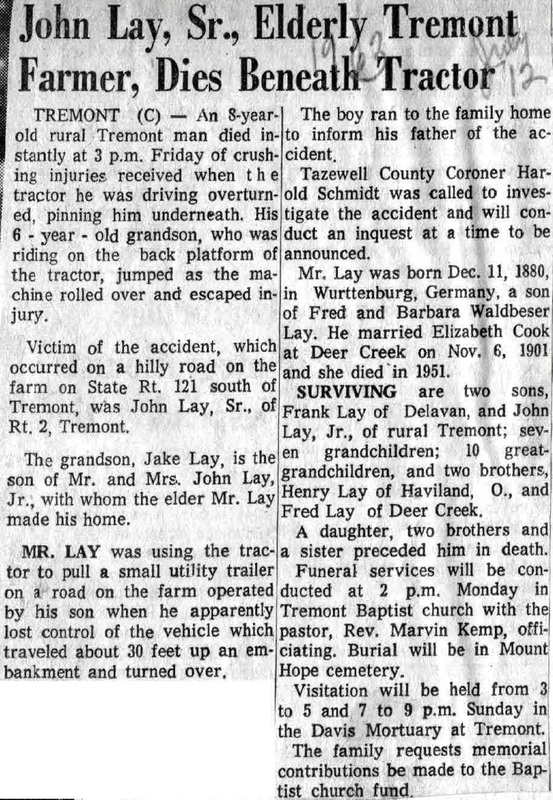 John Lay, Sr., Elderly Tremont Farmer, Dies Beneath Tractor

1962 July 12

TREMONT (C) — An 8-year-old rural Tremont man died instantly at 3 p.m. Friday of crushing injuries received when the tractor he was driving overturned, pinning him underneath. His 6 - year - old grandson, who was riding on the back platform of the tractor, jumped as the machine rolled over and escaped injury.

Victim of the accident, which occurred on a hilly road on the farm on State Rt. 121 south of Tremont, was John Lay, Sr., of Rt. 2, Tremont.

The grandson, Jake Lay, is the son of Mr. and Mrs. John Lay, Jr., with whom the elder Mr. Lay made his home.

MR. LAY was using the tractor to pull a small utility trailer on a road on the farm operated by his son when he apparently lost control of the vehicle which traveled about 30 feet up an embankment and turned over.

The boy ran to the family home to inform his father of the accident.

Tazewell County Coroner Harold Schmidt was called to investigate the accident and will conduct an inquest at a time to be announced.

Mr. Lay was born Dec. 11, 1880, in Wurttenburg, Germany, a son of Fred and Barbara Waldbeser Lay. He married Elizabeth Cook at Deer Creek on Nov. 6, 1901 and she died in 1951.

SURVIVING are two sons, Frank Lay of Delavan, and John Lay, Jr., of rural Tremont; seven grandchildren; 10 great-grandchildren, and two brothers, Henry Lay of Haviland, O., and Fred Lay of Deer Creek.

A daughter, two brothers and a sister preceded him in death.

Funeral services will be conducted at 2 p.m. Monday in Tremont Baptist church with the pastor, Rev. Marvin Kemp, officiating. Burial will be in Mount Hope cemetery.

Visitation will be held from 3 to 5 and 7 to 9 p.m. Sunday in the Davis Mortuary at Tremont.

The family requests memorial contributions be made to the Baptist church fund.